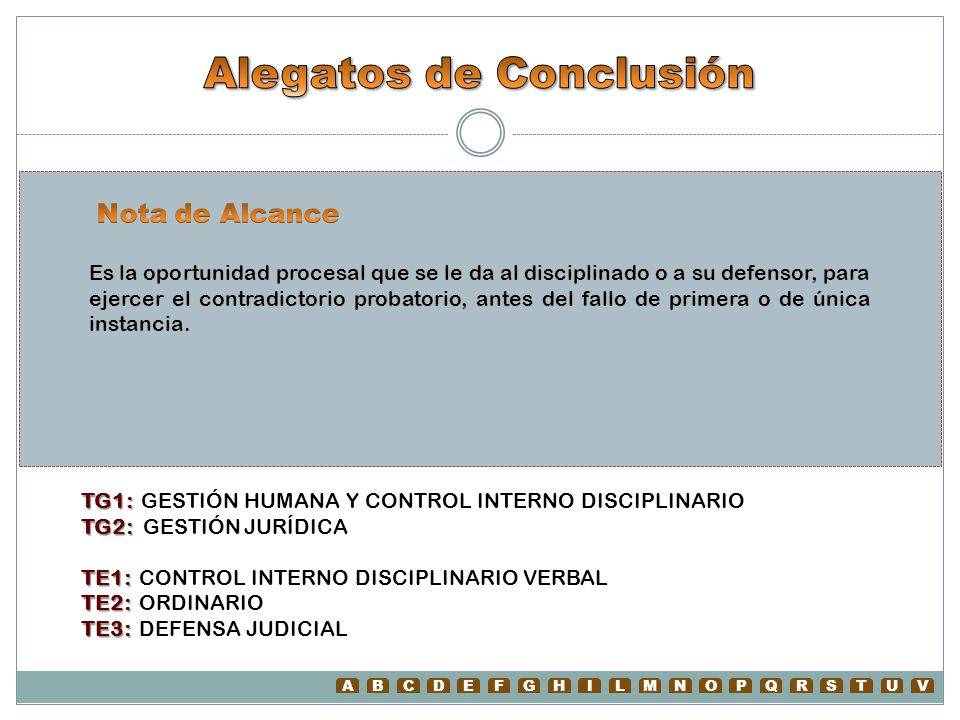 Alegatos de Conclusión

Nota de Alcance

Es la oportunidad procesal que se le da al disciplinado o a su defensor, para ejercer el contradictorio probatorio, antes del fallo de primera o de única instancia.

TG1: GESTIÓN HUMANA Y CONTROL INTERNO DISCIPLINARIO
TG2: GESTIÓN JURÍDICA

TE1: CONTROL INTERNO DISCIPLINARIO VERBAL
TE2: ORDINARIO
TE3: DEFENSA JUDICIAL

A B C D E F G H I L M N O P Q R S T U V